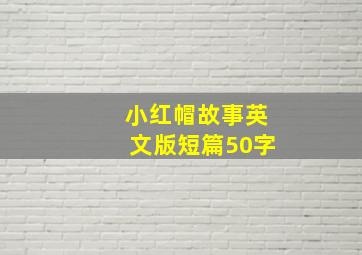 小红帽故事英文版短篇50字